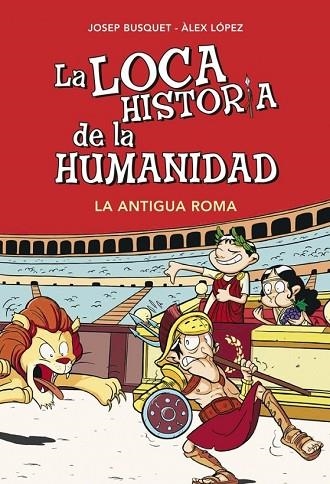 JOSEP BUSQUET - ÀLEX LÓPEZ

La LOCA HISTORIA de la HUMANIDAD

LA ANTIGUA ROMA